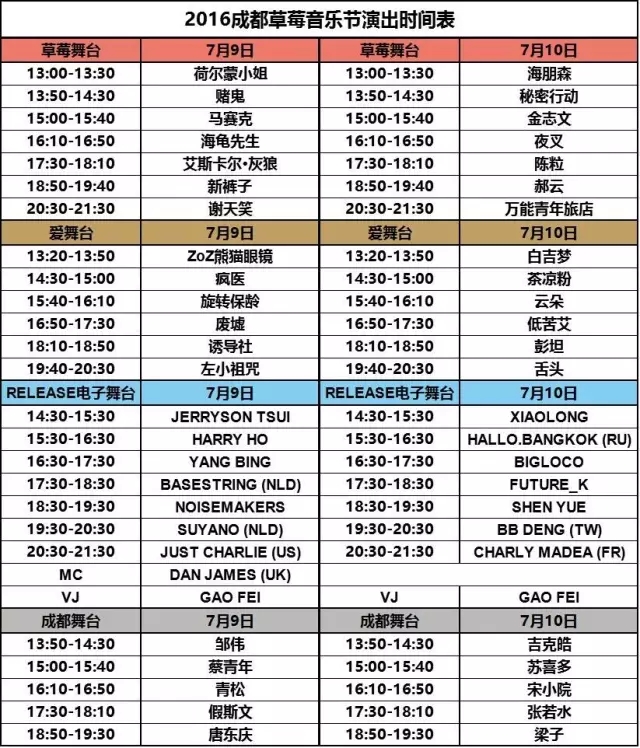 2016成都草莓音乐节演出时间表

| 草莓舞台 | 7月9日 | 草莓舞台 | 7月10日 |
|---|---|---|---|
| 13:00-13:30 | 荷尔蒙小姐 | 13:00-13:30 | 海朋森 |
| 13:50-14:30 | 赌鬼 | 13:50-14:30 | 秘密行动 |
| 15:00-15:40 | 马赛克 | 15:00-15:40 | 金志文 |
| 16:10-16:50 | 海龟先生 | 16:10-16:50 | 夜叉 |
| 17:30-18:10 | 艾斯卡尔·灰狼 | 17:30-18:10 | 陈粒 |
| 18:50-19:40 | 新裤子 | 18:50-19:40 | 郝云 |
| 20:30-21:30 | 谢天笑 | 20:30-21:30 | 万能青年旅店 |
| 爱舞台 | 7月9日 | 爱舞台 | 7月10日 |
| 13:20-13:50 | ZoZ熊猫眼镜 | 13:20-13:50 | 白吉梦 |
| 14:30-15:00 | 疯医 | 14:30-15:00 | 茶凉粉 |
| 15:40-16:10 | 旋转保龄 | 15:40-16:10 | 云朵 |
| 16:50-17:30 | 废墟 | 16:50-17:30 | 低苦艾 |
| 18:10-18:50 | 诱导社 | 18:10-18:50 | 彭坦 |
| 19:40-20:30 | 左小祖咒 | 19:40-20:30 | 舌头 |
| RELEASE电子舞台 | 7月9日 | RELEASE电子舞台 | 7月10日 |
| 14:30-15:30 | JERRYSON TSUI | 14:30-15:30 | XIAOLONG |
| 15:30-16:30 | HARRY HO | 15:30-16:30 | HALLO.BANGKOK (RU) |
| 16:30-17:30 | YANG BING | 16:30-17:30 | BIGLOCO |
| 17:30-18:30 | BASESTRING (NLD) | 17:30-18:30 | FUTURE_K |
| 18:30-19:30 | NOISEMAKERS | 18:30-19:30 | SHEN YUE |
| 19:30-20:30 | SUYANO (NLD) | 19:30-20:30 | BB DENG (TW) |
| 20:30-21:30 | JUST CHARLIE (US) | 20:30-21:30 | CHARLY MADEA (FR) |
| MC | DAN JAMES (UK) | | |
| VJ | GAO FEI | VJ | GAO FEI |
| 成都舞台 | 7月9日 | 成都舞台 | 7月10日 |
| 13:50-14:30 | 邹伟 | 13:50-14:30 | 吉克皓 |
| 15:00-15:40 | 蔡青年 | 15:00-15:40 | 苏喜多 |
| 16:10-16:50 | 青松 | 16:10-16:50 | 宋小院 |
| 17:30-18:10 | 假斯文 | 17:30-18:10 | 张若水 |
| 18:50-19:30 | 唐东庆 | 18:50-19:30 | 梁子 |